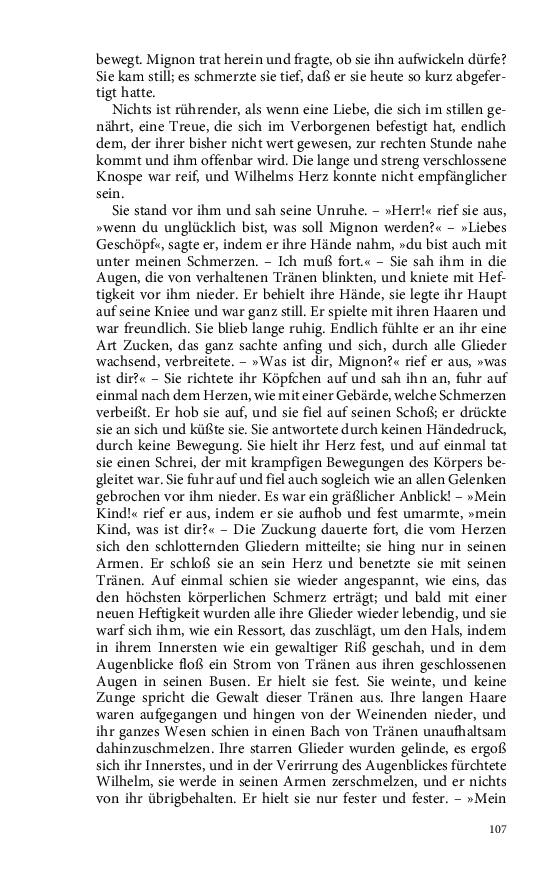 bewegt. Mignon trat herein und fragte, ob sie ihn aufwickeln dürfe? Sie kam still; es schmerzte sie tief, daß er sie heute so kurz abgefertigt hatte.

Nichts ist rührender, als wenn eine Liebe, die sich im stillen genährt, eine Treue, die sich im Verborgenen befestigt hat, endlich dem, der ihrer bisher nicht wert gewesen, zur rechten Stunde nahe kommt und ihm offenbar wird. Die lange und streng verschlossene Knospe war reif, und Wilhelms Herz konnte nicht empfänglicher sein.

Sie stand vor ihm und sah seine Unruhe. – »Herr!« rief sie aus, »wenn du unglücklich bist, was soll Mignon werden?« – »Liebes Geschöpf«, sagte er, indem er ihre Hände nahm, »du bist auch mit unter meinen Schmerzen. – Ich muß fort.« – Sie sah ihm in die Augen, die von verhaltenen Tränen blinkten, und kniete mit Heftigkeit vor ihm nieder. Er behielt ihre Hände, sie legte ihr Haupt auf seine Kniee und war ganz still. Er spielte mit ihren Haaren und war freundlich. Sie blieb lange ruhig. Endlich fühlte er an ihr eine Art Zucken, das ganz sachte anfing und sich, durch alle Glieder wachsend, verbreitete. – »Was ist dir, Mignon?« rief er aus, »was ist dir?« – Sie richtete ihr Köpfchen auf und sah ihn an, fuhr auf einmal nach dem Herzen, wie mit einer Gebärde, welche Schmerzen verbeißt. Er hob sie auf, und sie fiel auf seinen Schoß; er drückte sie an sich und küßte sie. Sie antwortete durch keinen Händedruck, durch keine Bewegung. Sie hielt ihr Herz fest, und auf einmal tat sie einen Schrei, der mit krampfigen Bewegungen des Körpers begleitet war. Sie fuhr auf und fiel auch sogleich wie an allen Gelenken gebrochen vor ihm nieder. Es war ein gräßlicher Anblick! – »Mein Kind!« rief er aus, indem er sie aufhob und fest umarmte, »mein Kind, was ist dir?« – Die Zuckung dauerte fort, die vom Herzen sich den schlotternden Gliedern mitteilte; sie hing nur in seinen Armen. Er schloß sie an sein Herz und benetzte sie mit seinen Tränen. Auf einmal schien sie wieder angespannt, wie eins, das den höchsten körperlichen Schmerz erträgt; und bald mit einer neuen Heftigkeit wurden alle ihre Glieder wieder lebendig, und sie warf sich ihm, wie ein Ressort, das zuschlägt, um den Hals, indem in ihrem Innersten wie ein gewaltiger Riß geschah, und in dem Augenblicke floß ein Strom von Tränen aus ihren geschlossenen Augen in seinen Busen. Er hielt sie fest. Sie weinte, und keine Zunge spricht die Gewalt dieser Tränen aus. Ihre langen Haare waren aufgegangen und hingen von der Weinenden nieder, und ihr ganzes Wesen schien in einen Bach von Tränen unaufhaltsam dahinzuschmelzen. Ihre starren Glieder wurden gelinde, es ergoß sich ihr Innerstes, und in der Verirrung des Augenblickes fürchtete Wilhelm, sie werde in seinen Armen zerschmelzen, und er nichts von ihr übrigbehalten. Er hielt sie nur fester und fester. – »Mein

107